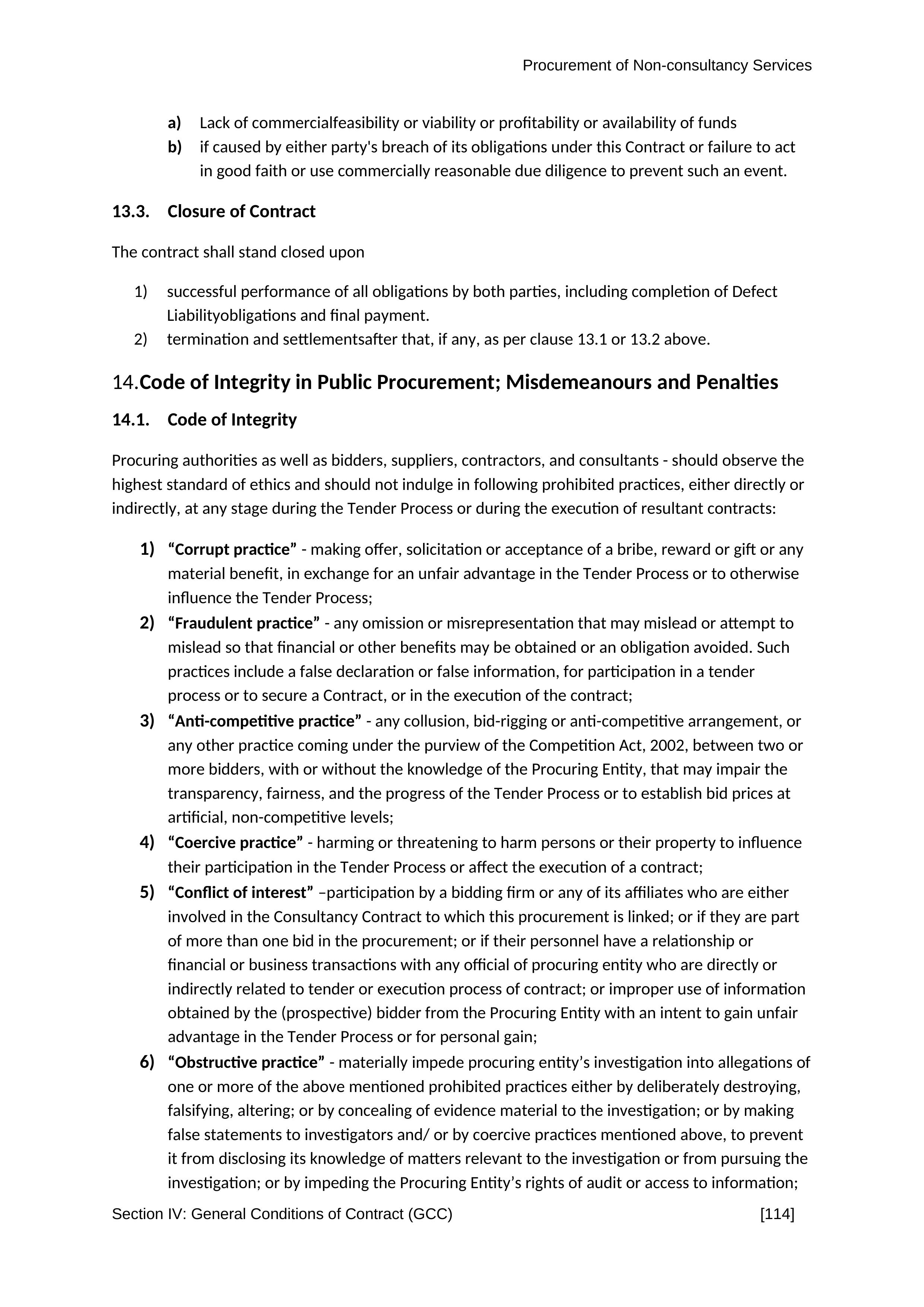 Procurement of Non-consultancy Services

a) Lack of commercialfeasibility or viability or profitability or availability of funds
b) if caused by either party's breach of its obligations under this Contract or failure to act in good faith or use commercially reasonable due diligence to prevent such an event.

13.3. Closure of Contract

The contract shall stand closed upon

1) successful performance of all obligations by both parties, including completion of Defect Liabilityobligations and final payment.
2) termination and settlementsafter that, if any, as per clause 13.1 or 13.2 above.

14.Code of Integrity in Public Procurement; Misdemeanours and Penalties

14.1. Code of Integrity

Procuring authorities as well as bidders, suppliers, contractors, and consultants - should observe the highest standard of ethics and should not indulge in following prohibited practices, either directly or indirectly, at any stage during the Tender Process or during the execution of resultant contracts:

1) “Corrupt practice” - making offer, solicitation or acceptance of a bribe, reward or gift or any material benefit, in exchange for an unfair advantage in the Tender Process or to otherwise influence the Tender Process;
2) “Fraudulent practice” - any omission or misrepresentation that may mislead or attempt to mislead so that financial or other benefits may be obtained or an obligation avoided. Such practices include a false declaration or false information, for participation in a tender process or to secure a Contract, or in the execution of the contract;
3) “Anti-competitive practice” - any collusion, bid-rigging or anti-competitive arrangement, or any other practice coming under the purview of the Competition Act, 2002, between two or more bidders, with or without the knowledge of the Procuring Entity, that may impair the transparency, fairness, and the progress of the Tender Process or to establish bid prices at artificial, non-competitive levels;
4) “Coercive practice” - harming or threatening to harm persons or their property to influence their participation in the Tender Process or affect the execution of a contract;
5) “Conflict of interest” –participation by a bidding firm or any of its affiliates who are either involved in the Consultancy Contract to which this procurement is linked; or if they are part of more than one bid in the procurement; or if their personnel have a relationship or financial or business transactions with any official of procuring entity who are directly or indirectly related to tender or execution process of contract; or improper use of information obtained by the (prospective) bidder from the Procuring Entity with an intent to gain unfair advantage in the Tender Process or for personal gain;
6) “Obstructive practice” - materially impede procuring entity’s investigation into allegations of one or more of the above mentioned prohibited practices either by deliberately destroying, falsifying, altering; or by concealing of evidence material to the investigation; or by making false statements to investigators and/ or by coercive practices mentioned above, to prevent it from disclosing its knowledge of matters relevant to the investigation or from pursuing the investigation; or by impeding the Procuring Entity’s rights of audit or access to information;

Section IV: General Conditions of Contract (GCC) [114]